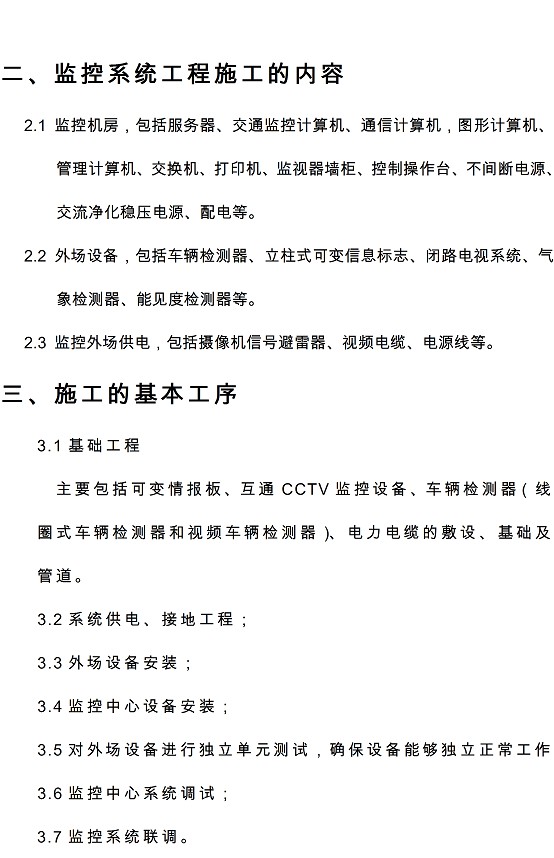 二、监控系统工程施工的内容

2.1 监控机房，包括服务器、交通监控计算机、通信计算机，图形计算机、管理计算机、交换机、打印机、监视器墙柜、控制操作台、不间断电源、交流净化稳压电源、配电等。

2.2 外场设备，包括车辆检测器、立柱式可变信息标志、闭路电视系统、气象检测器、能见度检测器等。

2.3 监控外场供电，包括摄像机信号避雷器、视频电缆、电源线等。

三、施工的基本工序

3.1 基础工程

主要包括可变情报板、互通 CCTV 监控设备、车辆检测器（线圈式车辆检测器和视频车辆检测器）、电力电缆的敷设、基础及管道。

3.2 系统供电、接地工程；

3.3 外场设备安装；

3.4 监控中心设备安装；

3.5 对外场设备进行独立单元测试，确保设备能够独立正常工作

3.6 监控中心系统调试；

3.7 监控系统联调。